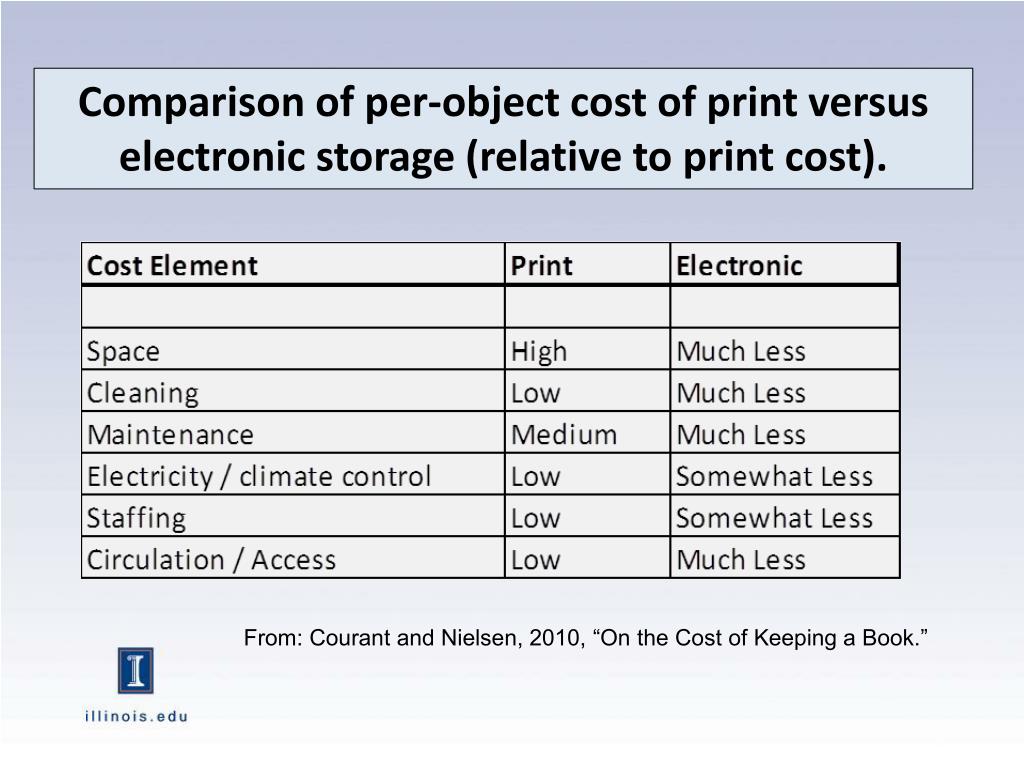 Comparison of per-object cost of print versus electronic storage (relative to print cost).

| Cost Element | Print | Electronic |
|---|---|---|
| | | |
| Space | High | Much Less |
| Cleaning | Low | Much Less |
| Maintenance | Medium | Much Less |
| Electricity / climate control | Low | Somewhat Less |
| Staffing | Low | Somewhat Less |
| Circulation / Access | Low | Much Less |

From: Courant and Nielsen, 2010, “On the Cost of Keeping a Book.”

I

illinois.edu